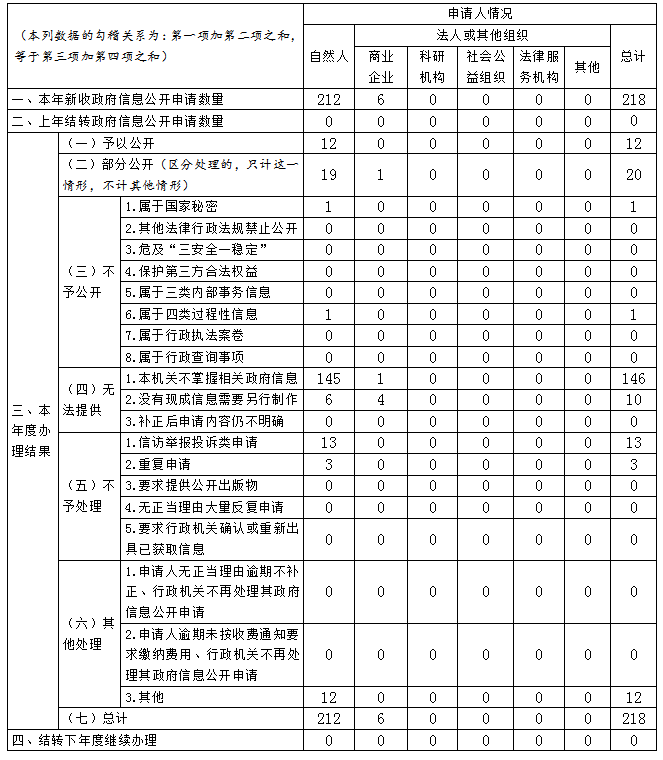 | （本列数据的勾稽关系为：第一项加第二项之和，等于第三项加第四项之和） | | | 申请人情况 | | | | | | |
|---|---|---|---|---|---|---|---|---|---|
| | | | 自然人 | 法人或其他组织 | | | | | 总计 |
| | | | | 商业企业 | 科研机构 | 社会公益组织 | 法律服务机构 | 其他 | |
| 一、本年新收政府信息公开申请数量 | | | 212 | 6 | 0 | 0 | 0 | 0 | 218 |
| 二、上年结转政府信息公开申请数量 | | | 0 | 0 | 0 | 0 | 0 | 0 | 0 |
| 三、本年度办理结果 | （一）予以公开 | | 12 | 0 | 0 | 0 | 0 | 0 | 12 |
| | （二）部分公开（区分处理的，只计这一情形，不计其他情形） | | 19 | 1 | 0 | 0 | 0 | 0 | 20 |
| | （三）不予公开 | 1.属于国家秘密 | 1 | 0 | 0 | 0 | 0 | 0 | 1 |
| | | 2.其他法律行政法规禁止公开 | 0 | 0 | 0 | 0 | 0 | 0 | 0 |
| | | 3.危及“三安全一稳定” | 0 | 0 | 0 | 0 | 0 | 0 | 0 |
| | | 4.保护第三方合法权益 | 0 | 0 | 0 | 0 | 0 | 0 | 0 |
| | | 5.属于三类内部事务信息 | 0 | 0 | 0 | 0 | 0 | 0 | 0 |
| | | 6.属于四类过程性信息 | 1 | 0 | 0 | 0 | 0 | 0 | 1 |
| | | 7.属于行政执法案卷 | 0 | 0 | 0 | 0 | 0 | 0 | 0 |
| | | 8.属于行政查询事项 | 0 | 0 | 0 | 0 | 0 | 0 | 0 |
| | （四）无法提供 | 1.本机关不掌握相关政府信息 | 145 | 1 | 0 | 0 | 0 | 0 | 146 |
| | | 2.没有现成信息需要另行制作 | 6 | 4 | 0 | 0 | 0 | 0 | 10 |
| | | 3.补正后申请内容仍不明确 | 0 | 0 | 0 | 0 | 0 | 0 | 0 |
| | （五）不予处理 | 1.信访举报投诉类申请 | 13 | 0 | 0 | 0 | 0 | 0 | 13 |
| | | 2.重复申请 | 3 | 0 | 0 | 0 | 0 | 0 | 3 |
| | | 3.要求提供公开出版物 | 0 | 0 | 0 | 0 | 0 | 0 | 0 |
| | | 4.无正当理由大量反复申请 | 0 | 0 | 0 | 0 | 0 | 0 | 0 |
| | | 5.要求行政机关确认或重新出具已获取信息 | 0 | 0 | 0 | 0 | 0 | 0 | 0 |
| | （六）其他处理 | 1.申请人无正当理由逾期不补正、行政机关不再处理其政府信息公开申请 | 0 | 0 | 0 | 0 | 0 | 0 | 0 |
| | | 2.申请人逾期未按收费通知要求缴纳费用、行政机关不再处理其政府信息公开申请 | 0 | 0 | 0 | 0 | 0 | 0 | 0 |
| | | 3.其他 | 12 | 0 | 0 | 0 | 0 | 0 | 12 |
| | （七）总计 | | 212 | 6 | 0 | 0 | 0 | 0 | 218 |
| 四、结转下年度继续办理 | | | 0 | 0 | 0 | 0 | 0 | 0 | 0 |